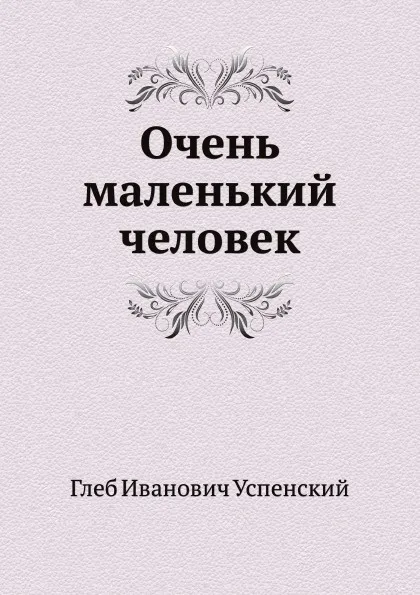 Очень маленький человек

Глеб Иванович Успенский